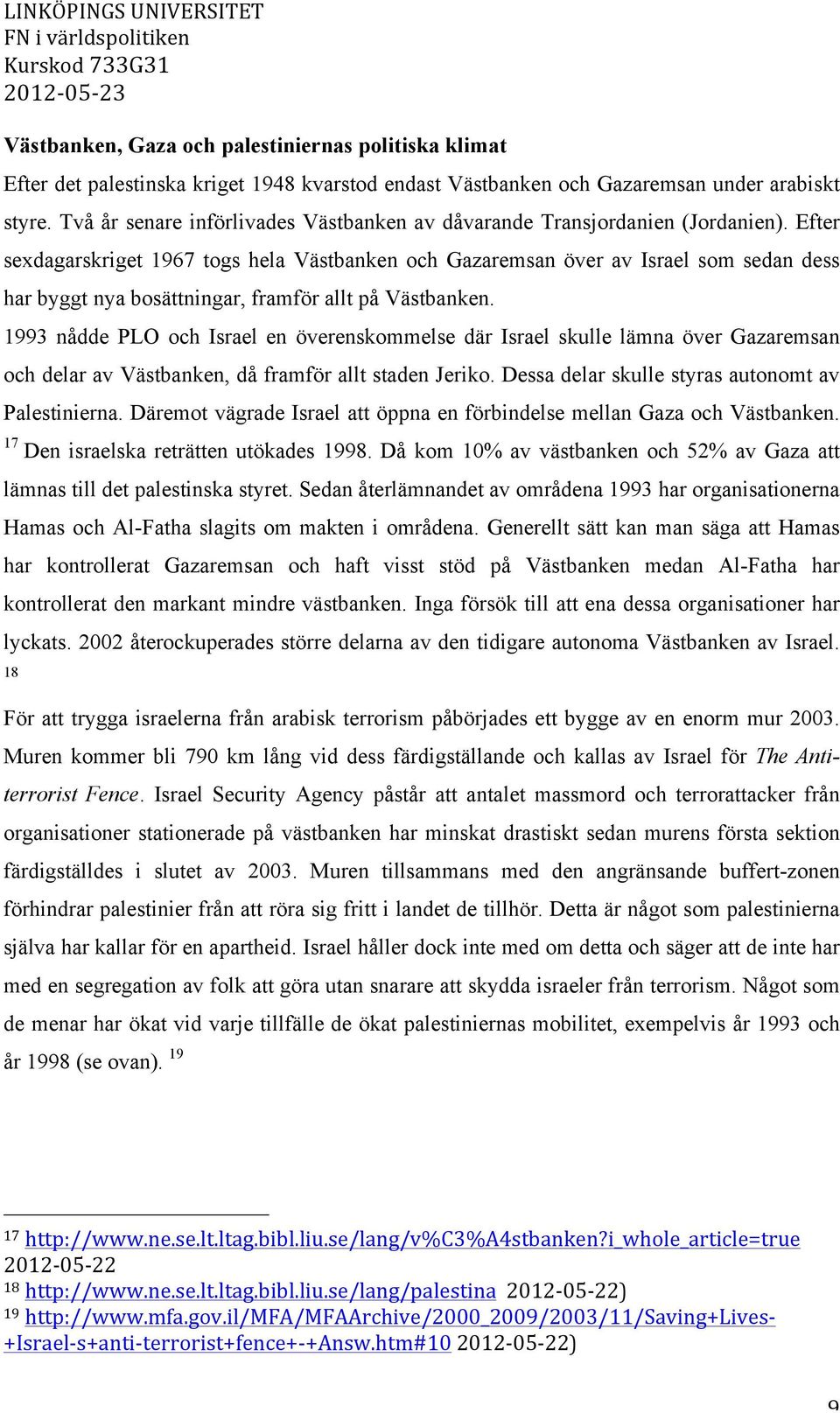 LINKÖPINGS UNIVERSITET
FN i världspolitiken
Kurskod 733G31
2012-05-23

Västbanken, Gaza och palestiniernas politiska klimat

Efter det palestinska kriget 1948 kvarstod endast Västbanken och Gazaremsan under arabiskt styre. Två år senare införlivades Västbanken av dåvarande Transjordanien (Jordanien). Efter sexdagarskriget 1967 togs hela Västbanken och Gazaremsan över av Israel som sedan dess har byggt nya bosättningar, framför allt på Västbanken.

1993 nådde PLO och Israel en överenskommelse där Israel skulle lämna över Gazaremsan och delar av Västbanken, då framför allt staden Jeriko. Dessa delar skulle styras autonomt av Palestinierna. Däremot vägrade Israel att öppna en förbindelse mellan Gaza och Västbanken. $^{17}$ Den israelska reträtten utökades 1998. Då kom 10% av västbanken och 52% av Gaza att lämnas till det palestinska styret. Sedan återlämnandet av områdena 1993 har organisationerna Hamas och Al-Fatha slagits om makten i områdena. Generellt sätt kan man säga att Hamas har kontrollerat Gazaremsan och haft visst stöd på Västbanken medan Al-Fatha har kontrollerat den markant mindre västbanken. Inga försök till att ena dessa organisationer har lyckats. 2002 återockuperades större delarna av den tidigare autonoma Västbanken av Israel. $^{18}$

För att trygga israelerna från arabisk terrorism påbörjades ett bygge av en enorm mur 2003. Muren kommer bli 790 km lång vid dess färdigställande och kallas av Israel för The Anti-terrorist Fence. Israel Security Agency påstår att antalet massmord och terrorattacker från organisationer stationerade på västbanken har minskat drastiskt sedan murens första sektion färdigställdes i slutet av 2003. Muren tillsammans med den angränsande buffert-zonen förhindrar palestinier från att röra sig fritt i landet de tillhör. Detta är något som palestinierna själva har kallar för en apartheid. Israel håller dock inte med om detta och säger att de inte har med en segregation av folk att göra utan snarare att skydda israeler från terrorism. Något som de menar har ökat vid varje tillfälle de ökat palestiniernas mobilitet, exempelvis år 1993 och år 1998 (se ovan). $^{19}$

$^{17}$ http://www.ne.se.lt.ltag.bibl.liu.se/lang/v%C3%A4stbanken?i_whole_article=true 2012-05-22
$^{18}$ http://www.ne.se.lt.ltag.bibl.liu.se/lang/palestina 2012-05-22)
$^{19}$ http://www.mfa.gov.il/MFA/MFAArchive/2000_2009/2003/11/Saving+Lives-+Israel-s+anti-terrorist+fence+-+Answ.htm#10 2012-05-22)

9